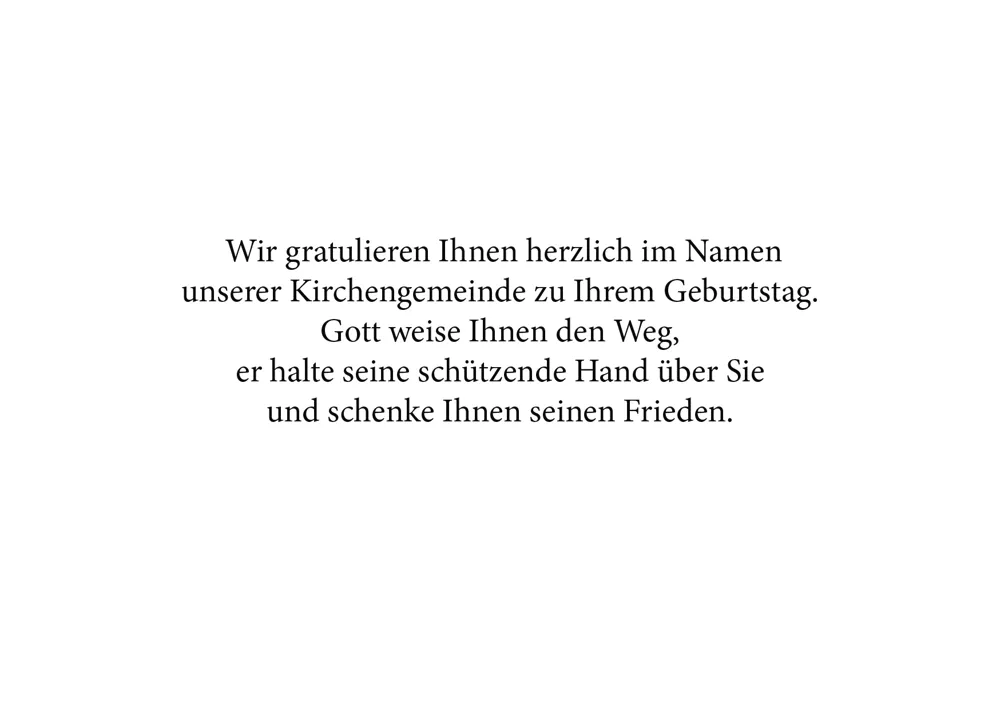 Wir gratulieren Ihnen herzlich im Namen
unserer Kirchengemeinde zu Ihrem Geburtstag.
Gott weise Ihnen den Weg,
er halte seine schützende Hand über Sie
und schenke Ihnen seinen Frieden.